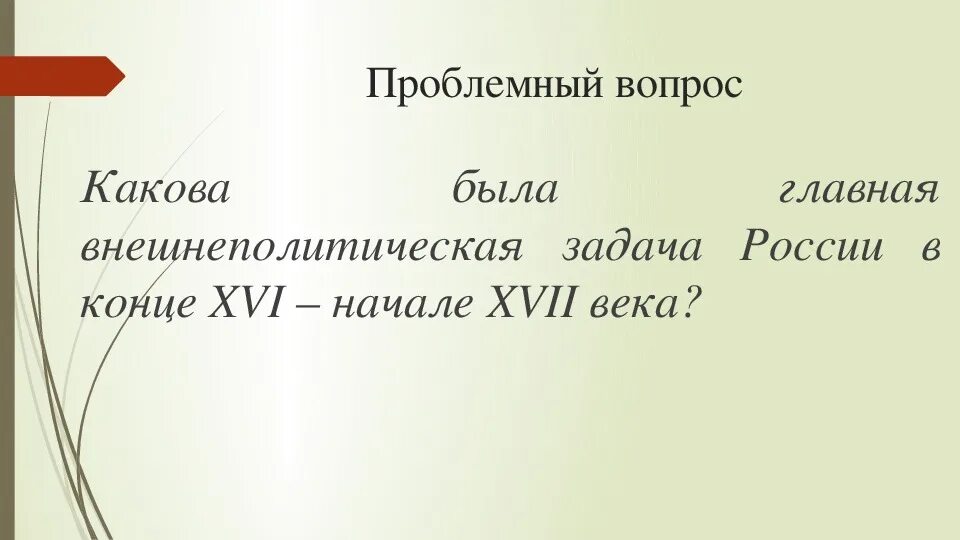 Проблемный вопрос

Какова была главная внешнеполитическая задача России в конце XVI – начале XVII века?